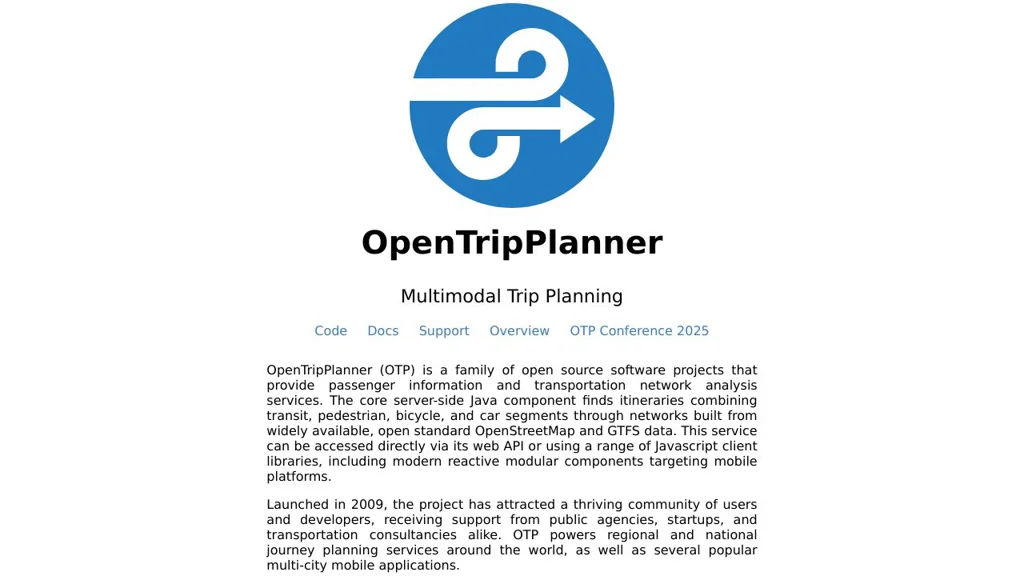 OpenTripPlanner

Multimodal Trip Planning

Code Docs Support Overview OTP Conference 2025

OpenTripPlanner (OTP) is a family of open source software projects that provide passenger information and transportation network analysis services. The core server-side Java component finds itineraries combining transit, pedestrian, bicycle, and car segments through networks built from widely available, open standard OpenStreetMap and GTFS data. This service can be accessed directly via its web API or using a range of Javascript client libraries, including modern reactive modular components targeting mobile platforms.

Launched in 2009, the project has attracted a thriving community of users and developers, receiving support from public agencies, startups, and transportation consultancies alike. OTP powers regional and national journey planning services around the world, as well as several popular multi-city mobile applications.